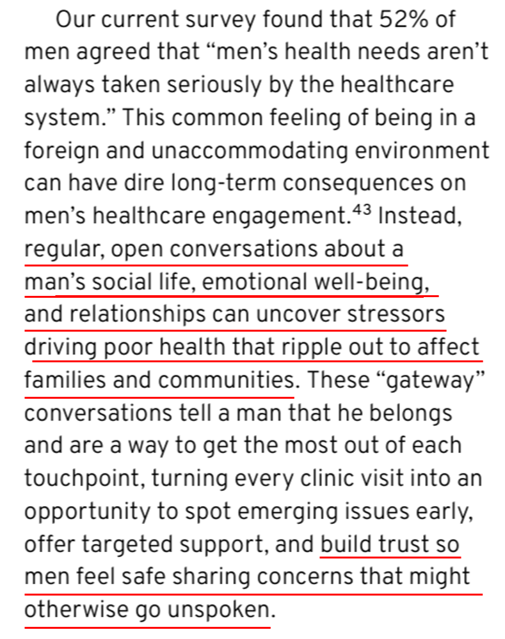 Our current survey found that 52% of men agreed that “men’s health needs aren’t always taken seriously by the healthcare system.” This common feeling of being in a foreign and unaccommodating environment can have dire long-term consequences on men’s healthcare engagement.$^{43}$ Instead, regular, open conversations about a man’s social life, emotional well-being, and relationships can uncover stressors driving poor health that ripple out to affect families and communities. These “gateway” conversations tell a man that he belongs and are a way to get the most out of each touchpoint, turning every clinic visit into an opportunity to spot emerging issues early, offer targeted support, and build trust so men feel safe sharing concerns that might otherwise go unspoken.